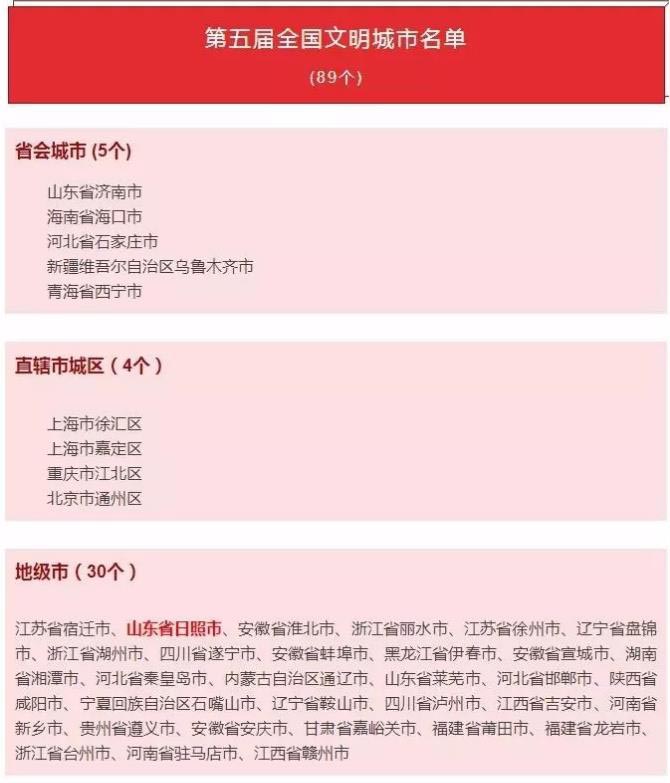 第五届全国文明城市名单
（89个）

省会城市 (5个)

山东省济南市
海南省海口市
河北省石家庄市
新疆维吾尔自治区乌鲁木齐市
青海省西宁市

直辖市城区（4个）

上海市徐汇区
上海市嘉定区
重庆市江北区
北京市通州区

地级市（30个）

江苏省宿迁市、山东省日照市、安徽省淮北市、浙江省丽水市、江苏省徐州市、辽宁省盘锦市、浙江省湖州市、四川省遂宁市、安徽省蚌埠市、黑龙江省伊春市、安徽省宣城市、湖南省湘潭市、河北省秦皇岛市、内蒙古自治区通辽市、山东省莱芜市、河北省邯郸市、陕西省咸阳市、宁夏回族自治区石嘴山市、辽宁省鞍山市、四川省泸州市、江西省吉安市、河南省新乡市、贵州省遵义市、安徽省安庆市、甘肃省嘉峪关市、福建省莆田市、福建省龙岩市、浙江省台州市、河南省驻马店市、江西省赣州市